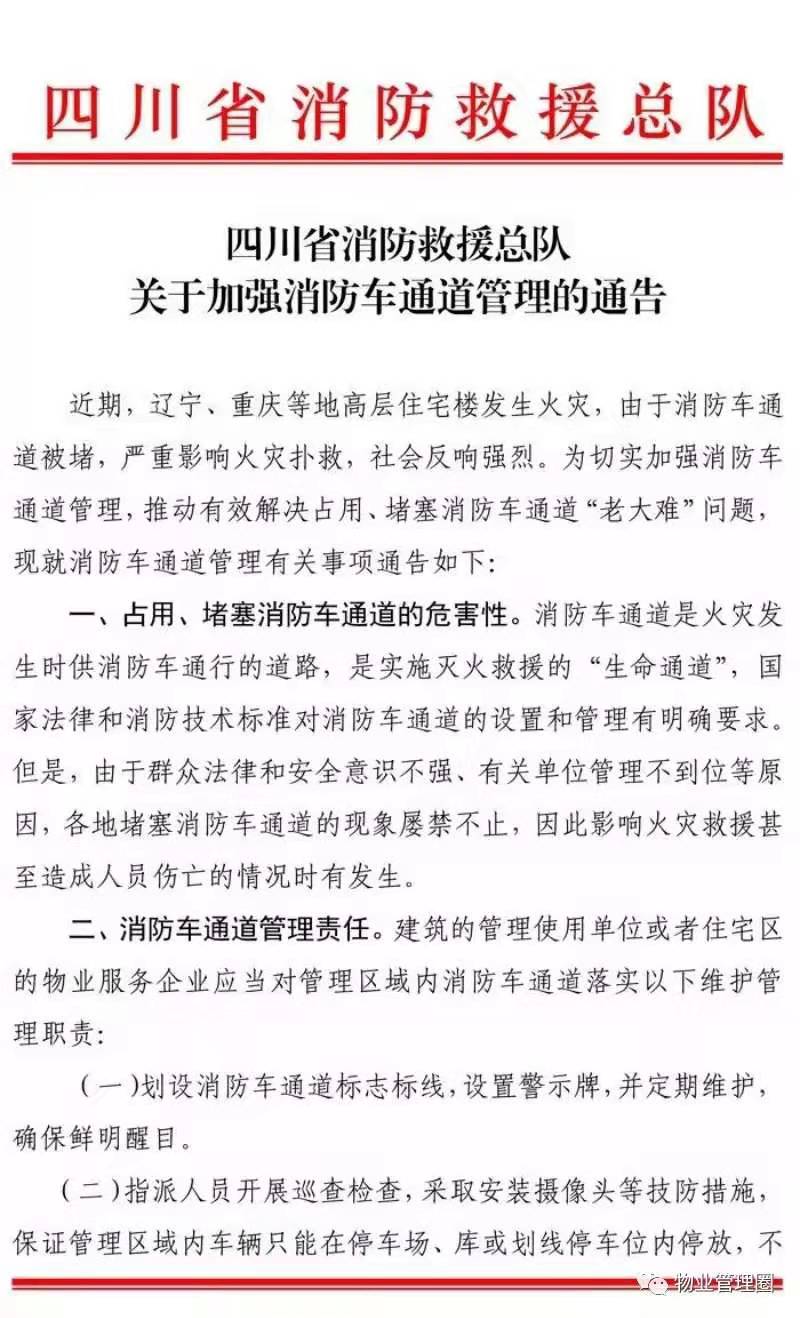 四川省消防救援总队

四川省消防救援总队
关于加强消防车通道管理的通告

近期，辽宁、重庆等地高层住宅楼发生火灾，由于消防车通道被堵，严重影响火灾扑救，社会反响强烈。为切实加强消防车通道管理，推动有效解决占用、堵塞消防车通道“老大难”问题，现就消防车通道管理有关事项通告如下：

一、占用、堵塞消防车通道的危害性。消防车通道是火灾发生时供消防车通行的道路，是实施灭火救援的“生命通道”，国家法律和消防技术标准对消防车通道的设置和管理有明确要求。但是，由于群众法律和安全意识不强、有关单位管理不到位等原因，各地堵塞消防车通道的现象屡禁不止，因此影响火灾救援甚至造成人员伤亡的情况时有发生。

二、消防车通道管理责任。建筑的管理使用单位或者住宅区的物业服务企业应当对管理区域内消防车通道落实以下维护管理职责：

（一）划设消防车通道标志标线，设置警示牌，并定期维护，确保鲜明醒目。

（二）指派人员开展巡查检查，采取安装摄像头等技防措施，保证管理区域内车辆只能在停车场、库或划线停车位内停放，不

物业管理圈